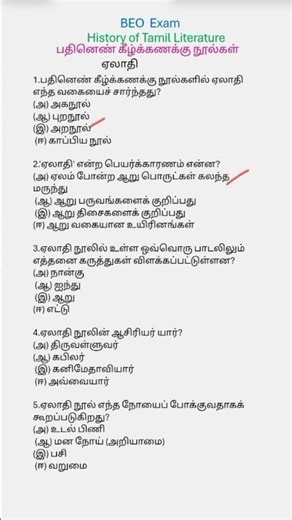 BEO Exam
History of Tamil Literature
பதினெண் கீழ்க்கணக்கு நூல்கள்
ஏலாதி

1.பதினெண் கீழ்க்கணக்கு நூல்களில் ஏலாதி எந்த வகையைச் சார்ந்தது?
(அ) அகநூல்
(ஆ) புறநூல்
(இ) அறநூல்
(ஈ) காப்பிய நூல்

2.'ஏலாதி' என்ற பெயர்க்காரணம் என்ன?
(அ) ஏலம் போன்ற ஆறு பொருட்கள் கலந்த மருந்து
(ஆ) ஆறு பருவங்களைக் குறிப்பது
(இ) ஆறு திசைகளைக் குறிப்பது
(ஈ) ஆறு வகையான உயிரினங்கள்

3.ஏலாதி நூலில் உள்ள ஒவ்வொரு பாடலிலும் எத்தனை கருத்துகள் விளக்கப்பட்டுள்ளன?
(அ) நான்கு
(ஆ) ஐந்து
(இ) ஆறு
(ஈ) எட்டு

4.ஏலாதி நூலின் ஆசிரியர் யார்?
(அ) திருவள்ளுவர்
(ஆ) கபிலர்
(இ) கனிமேதாவியார்
(ஈ) அவ்வையார்

5.ஏலாதி நூல் எந்த நோயைப் போக்குவதாகக் கூறப்படுகிறது?
(அ) உடல் பிணி
(ஆ) மன நோய் (அறியாமை)
(இ) பசி
(ஈ) வறுமை